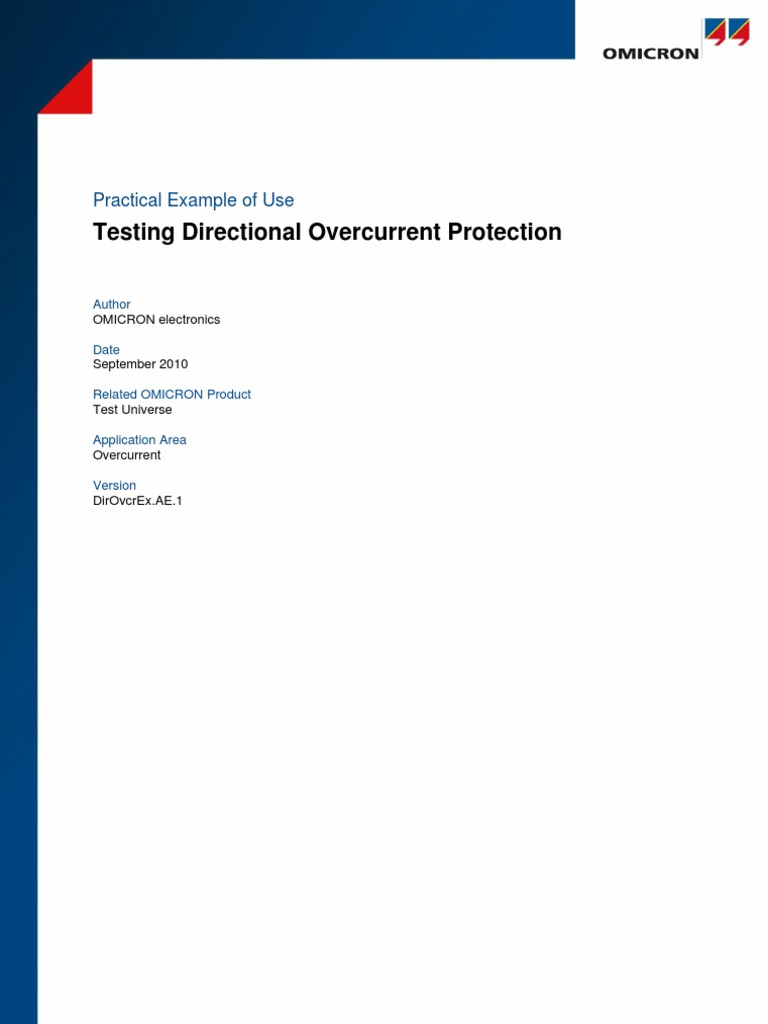 OMICRON

Practical Example of Use

Testing Directional Overcurrent Protection

Author
OMICRON electronics

Date
September 2010

Related OMICRON Product
Test Universe

Application Area
Overcurrent

Version
DirOvcrEx.AE.1